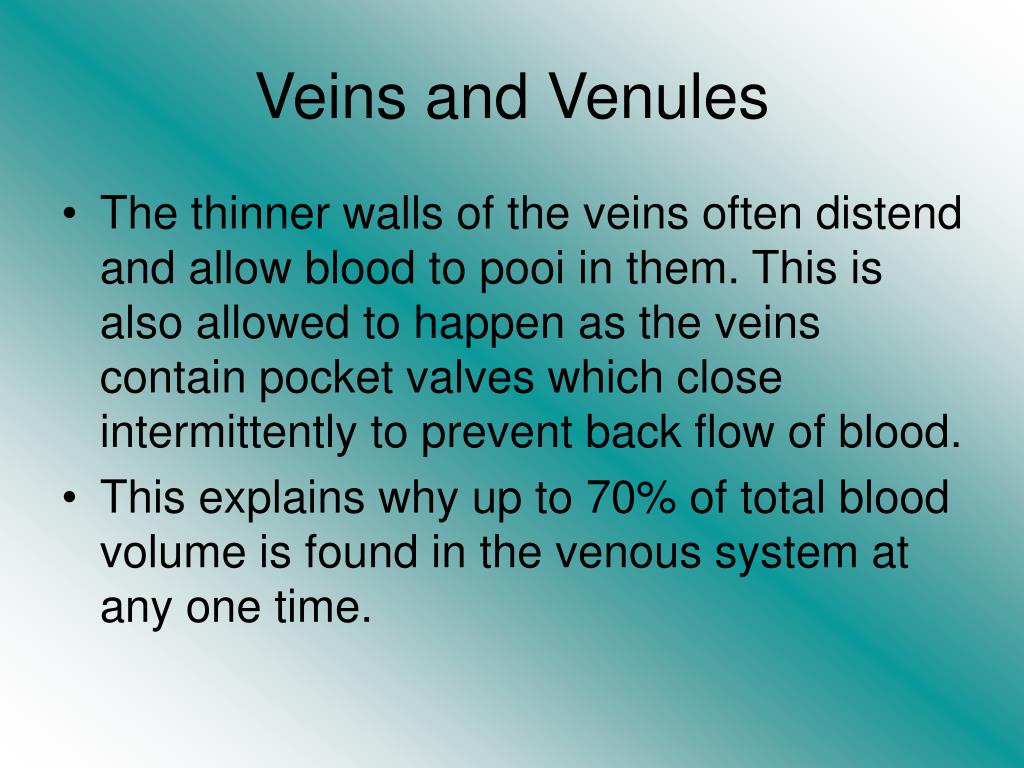 Veins and Venules

• The thinner walls of the veins often distend and allow blood to pooi in them. This is also allowed to happen as the veins contain pocket valves which close intermittently to prevent back flow of blood.
• This explains why up to 70% of total blood volume is found in the venous system at any one time.